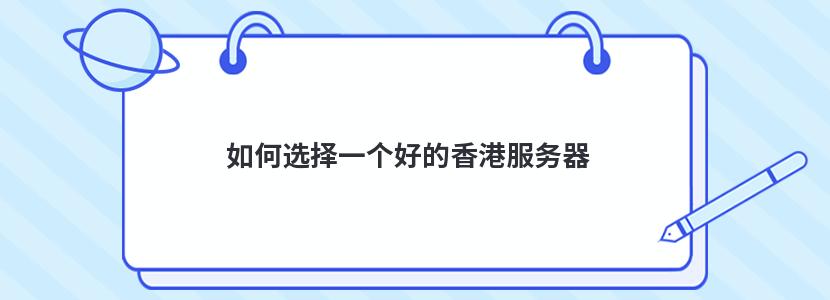 如何选择一个好的香港服务器